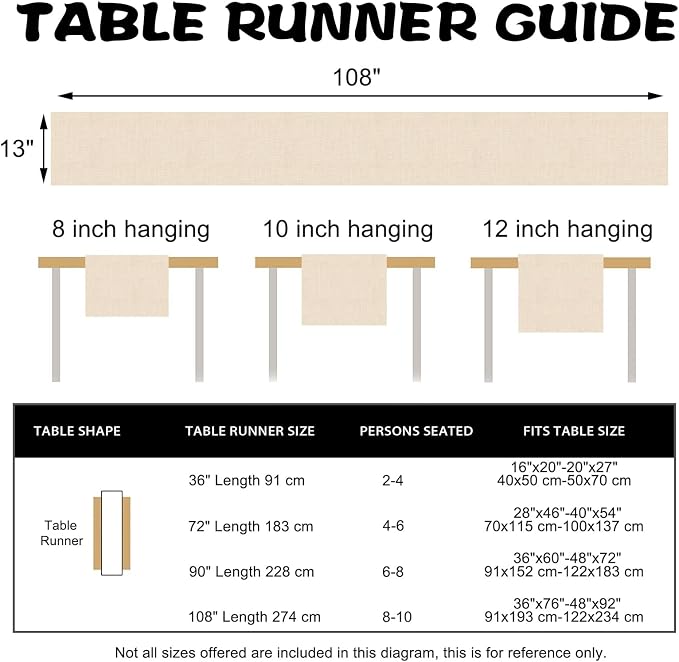 TABLE RUNNER GUIDE

108"

13"

8 inch hanging

10 inch hanging

12 inch hanging

| TABLE SHAPE | TABLE RUNNER SIZE | PERSONS SEATED | FITS TABLE SIZE |
|---|---|---|---|
| Table Runner | 36" Length 91 cm | 2-4 | 16"x20"-20"x27" 40x50 cm-50x70 cm |
| | 72" Length 183 cm | 4-6 | 28"x46"-40"x54" 70x115 cm-100x137 cm |
| | 90" Length 228 cm | 6-8 | 36"x60"-48"x72" 91x152 cm-122x183 cm |
| | 108" Length 274 cm | 8-10 | 36"x76"-48"x92" 91x193 cm-122x234 cm |

Not all sizes offered are included in this diagram, this is for reference only.